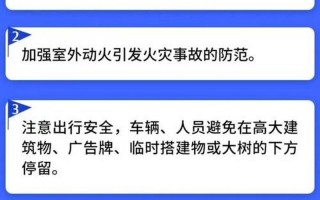 2

加强室外动火引发火灾事故的防范。

3

注意出行安全，车辆、人员避免在高大建筑物、广告牌、临时搭建物或大树的下方停留。